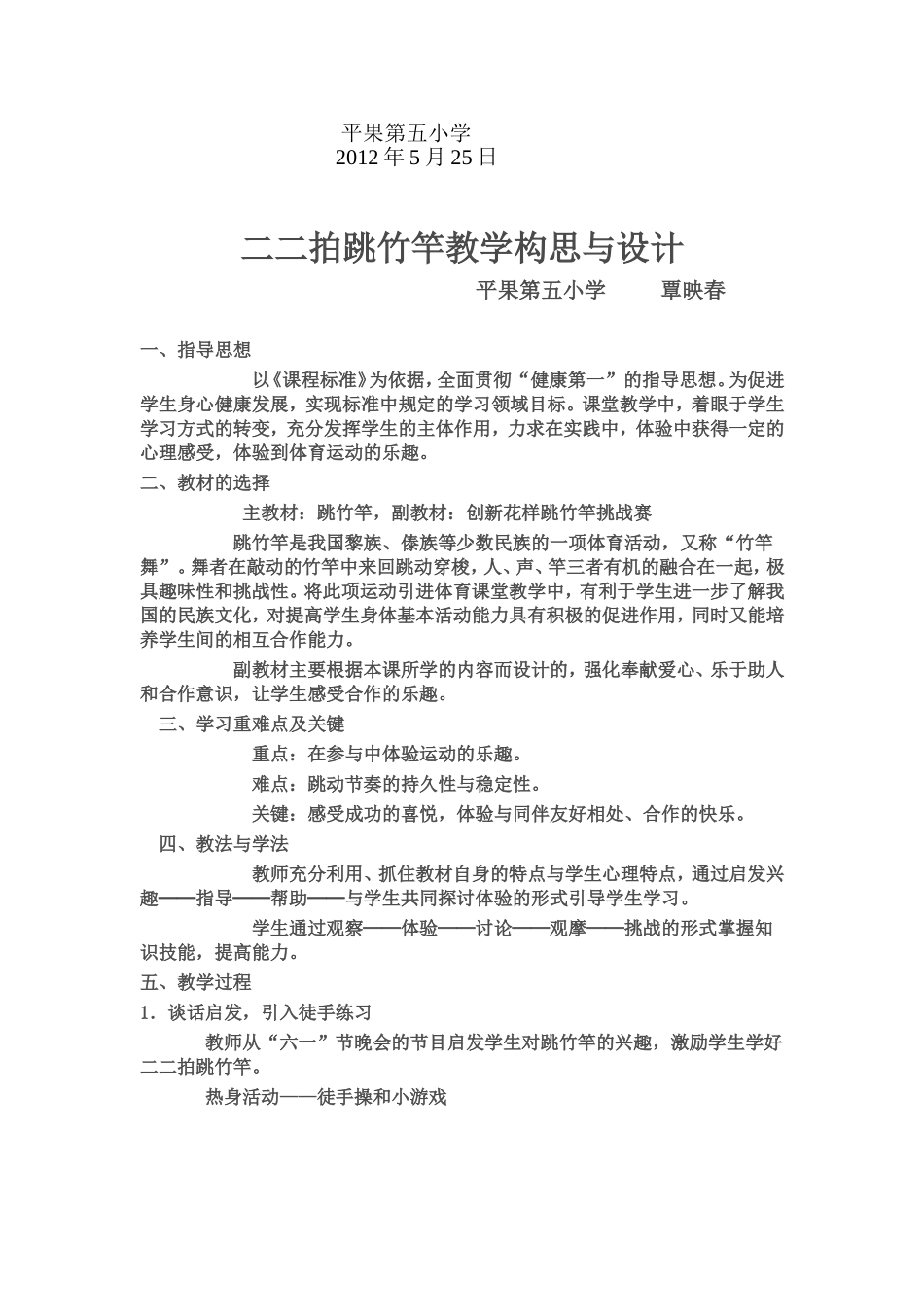 平果第五小学
2012 年 5 月 25 日

二二拍跳竹竿教学构思与设计

平果第五小学　　覃映春

一、指导思想

以《课程标准》为依据，全面贯彻“健康第一”的指导思想。为促进学生身心健康发展，实现标准中规定的学习领域目标。课堂教学中，着眼于学生学习方式的转变，充分发挥学生的主体作用，力求在实践中，体验中获得一定的心理感受，体验到体育运动的乐趣。

二、教材的选择

主教材：跳竹竿，副教材：创新花样跳竹竿挑战赛

跳竹竿是我国黎族、傣族等少数民族的一项体育活动，又称“竹竿舞”。舞者在敲动的竹竿中来回跳动穿梭，人、声、竿三者有机的融合在一起，极具趣味性和挑战性。将此项运动引进体育课堂教学中，有利于学生进一步了解我国的民族文化，对提高学生身体基本活动能力具有积极的促进作用，同时又能培养学生间的相互合作能力。

副教材主要根据本课所学的内容而设计的，强化奉献爱心、乐于助人和合作意识，让学生感受合作的乐趣。

三、学习重难点及关键

重点：在参与中体验运动的乐趣。

难点：跳动节奏的持久性与稳定性。

关键：感受成功的喜悦，体验与同伴友好相处、合作的快乐。

四、教法与学法

教师充分利用、抓住教材自身的特点与学生心理特点，通过启发兴趣——指导——帮助——与学生共同探讨体验的形式引导学生学习。

学生通过观察——体验——讨论——观摩——挑战的形式掌握知识技能，提高能力。

五、教学过程

1．谈话启发，引入徒手练习

教师从“六一”节晚会的节目启发学生对跳竹竿的兴趣，激励学生学好二二拍跳竹竿。

热身活动——徒手操和小游戏